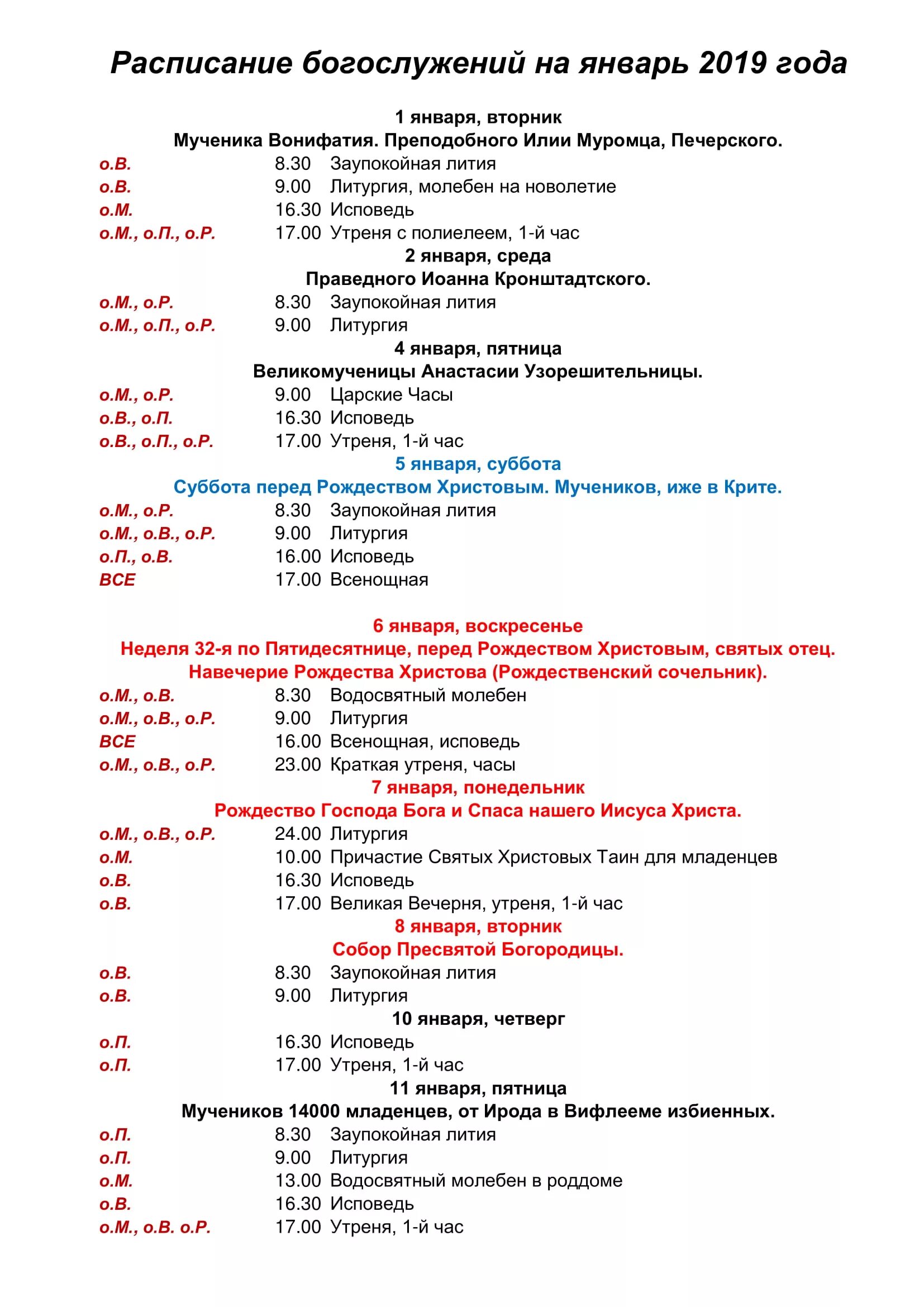 Расписание богослужений на январь 2019 года

1 января, вторник
Мученика Вонифатия. Преподобного Илии Муромца, Печерского.
о.В. 8.30 Заупокойная лития
о.В. 9.00 Литургия, молебен на новолетие
о.М. 16.30 Исповедь
о.М., о.П., о.Р. 17.00 Утреня с полиелеем, 1-й час

2 января, среда
Праведного Иоанна Кронштадтского.
о.М., о.Р. 8.30 Заупокойная лития
о.М., о.П., о.Р. 9.00 Литургия

4 января, пятница
Великомученицы Анастасии Узорешительницы.
о.М., о.Р. 9.00 Царские Часы
о.В., о.П. 16.30 Исповедь
о.В., о.П., о.Р. 17.00 Утреня, 1-й час

5 января, суббота
Суббота перед Рождеством Христовым. Мучеников, иже в Крите.
о.М., о.Р. 8.30 Заупокойная лития
о.М., о.В., о.Р. 9.00 Литургия
о.П., о.В. 16.00 Исповедь
ВСЕ 17.00 Всенощная

6 января, воскресенье
Неделя 32-я по Пятидесятнице, перед Рождеством Христовым, святых отец.
Навечерие Рождества Христова (Рождественский сочельник).
о.М., о.В. 8.30 Водосвятный молебен
о.М., о.В., о.Р. 9.00 Литургия
ВСЕ 16.00 Всенощная, исповедь
о.М., о.В., о.Р. 23.00 Краткая утреня, часы

7 января, понедельник
Рождество Господа Бога и Спаса нашего Иисуса Христа.
о.М., о.В., о.Р. 24.00 Литургия
о.М. 10.00 Причастие Святых Христовых Таин для младенцев
о.В. 16.30 Исповедь
о.В. 17.00 Великая Вечерня, утреня, 1-й час

8 января, вторник
Собор Пресвятой Богородицы.
о.В. 8.30 Заупокойная лития
о.В. 9.00 Литургия

10 января, четверг
о.П. 16.30 Исповедь
о.П. 17.00 Утреня, 1-й час

11 января, пятница
Мучеников 14000 младенцев, от Ирода в Вифлееме избиенных.
о.П. 8.30 Заупокойная лития
о.П. 9.00 Литургия
о.М. 13.00 Водосвятный молебен в роддоме
о.В. 16.30 Исповедь
о.М., о.В. о.Р. 17.00 Утреня, 1-й час